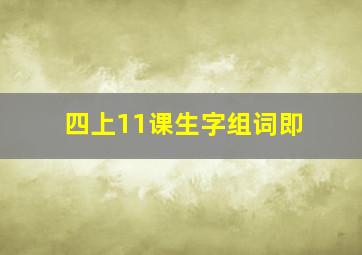 四上11课生字组词即